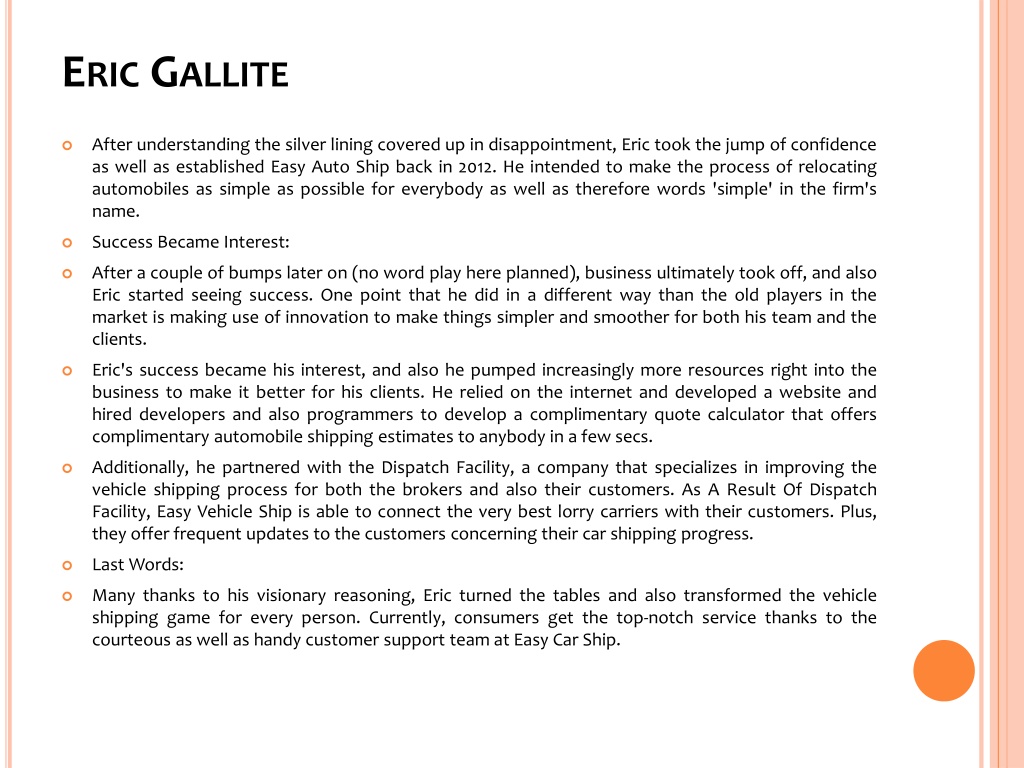 ERIC GALLITE

After understanding the silver lining covered up in disappointment, Eric took the jump of confidence as well as established Easy Auto Ship back in 2012. He intended to make the process of relocating automobiles as simple as possible for everybody as well as therefore words 'simple' in the firm's name.

Success Became Interest:

After a couple of bumps later on (no word play here planned), business ultimately took off, and also Eric started seeing success. One point that he did in a different way than the old players in the market is making use of innovation to make things simpler and smoother for both his team and the clients.

Eric's success became his interest, and also he pumped increasingly more resources right into the business to make it better for his clients. He relied on the internet and developed a website and hired developers and also programmers to develop a complimentary quote calculator that offers complimentary automobile shipping estimates to anybody in a few secs.

Additionally, he partnered with the Dispatch Facility, a company that specializes in improving the vehicle shipping process for both the brokers and also their customers. As A Result Of Dispatch Facility, Easy Vehicle Ship is able to connect the very best lorry carriers with their customers. Plus, they offer frequent updates to the customers concerning their car shipping progress.

Last Words:

Many thanks to his visionary reasoning, Eric turned the tables and also transformed the vehicle shipping game for every person. Currently, consumers get the top-notch service thanks to the courteous as well as handy customer support team at Easy Car Ship.